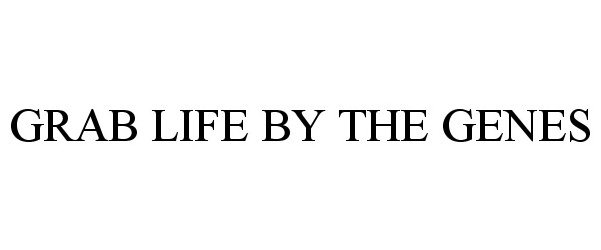 GRAB LIFE BY THE GENES